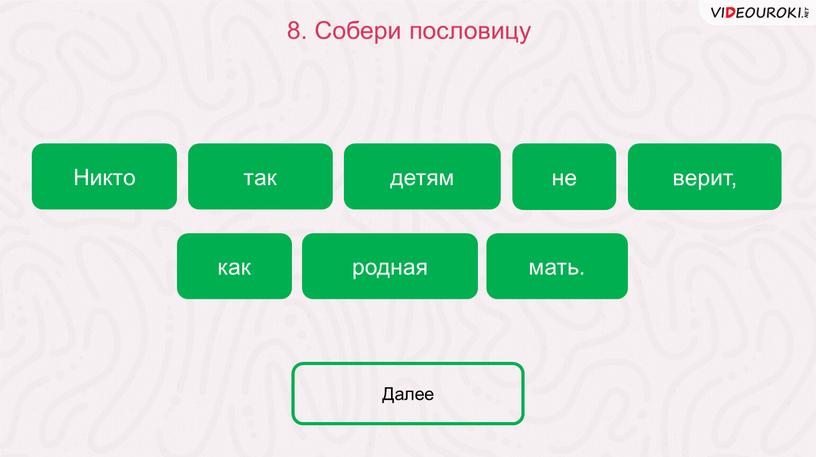 VIDEOUROKI.NET

8. Собери пословицу

Никто так детям не верит,

как родная мать.

Далее